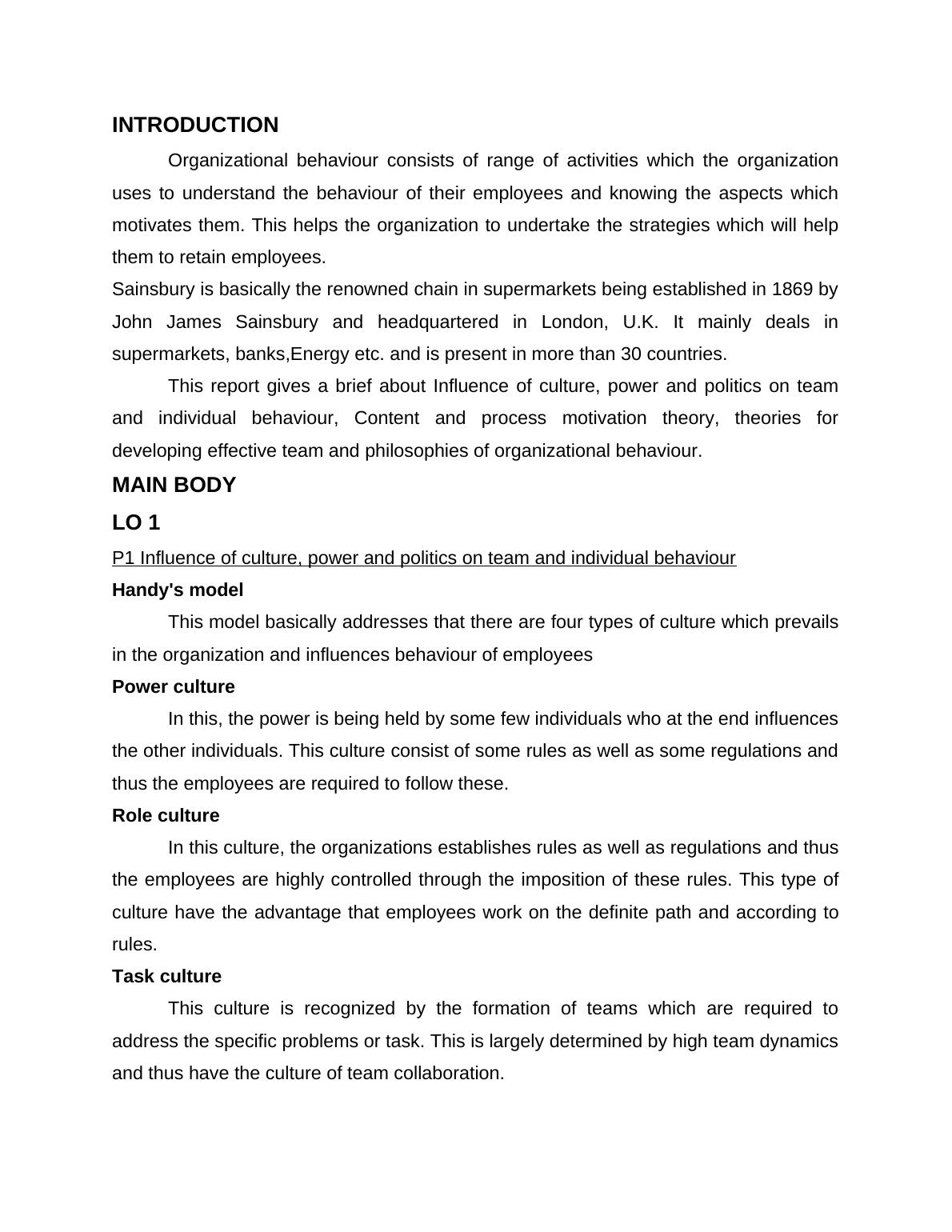 INTRODUCTION

Organizational behaviour consists of range of activities which the organization uses to understand the behaviour of their employees and knowing the aspects which motivates them. This helps the organization to undertake the strategies which will help them to retain employees.

Sainsbury is basically the renowned chain in supermarkets being established in 1869 by John James Sainsbury and headquartered in London, U.K. It mainly deals in supermarkets, banks,Energy etc. and is present in more than 30 countries.

This report gives a brief about Influence of culture, power and politics on team and individual behaviour, Content and process motivation theory, theories for developing effective team and philosophies of organizational behaviour.

MAIN BODY

LO 1

P1 Influence of culture, power and politics on team and individual behaviour

Handy's model

This model basically addresses that there are four types of culture which prevails in the organization and influences behaviour of employees

Power culture

In this, the power is being held by some few individuals who at the end influences the other individuals. This culture consist of some rules as well as some regulations and thus the employees are required to follow these.

Role culture

In this culture, the organizations establishes rules as well as regulations and thus the employees are highly controlled through the imposition of these rules. This type of culture have the advantage that employees work on the definite path and according to rules.

Task culture

This culture is recognized by the formation of teams which are required to address the specific problems or task. This is largely determined by high team dynamics and thus have the culture of team collaboration.